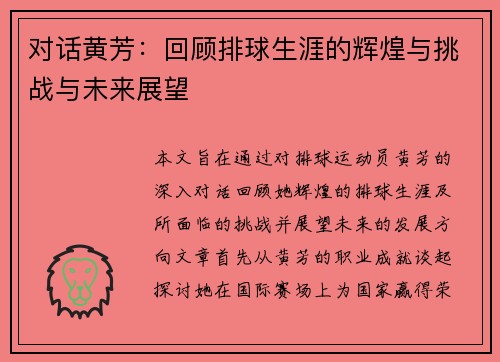 对话黄芳：回顾排球生涯的辉煌与挑战与未来展望

本文旨在通过对排球运动员黄芳的深入对话回顾她辉煌的排球生涯及所面临的挑战并展望未来的发展方向文章首先从黄芳的职业成就谈起探讨她在国际赛场上为国家赢得荣